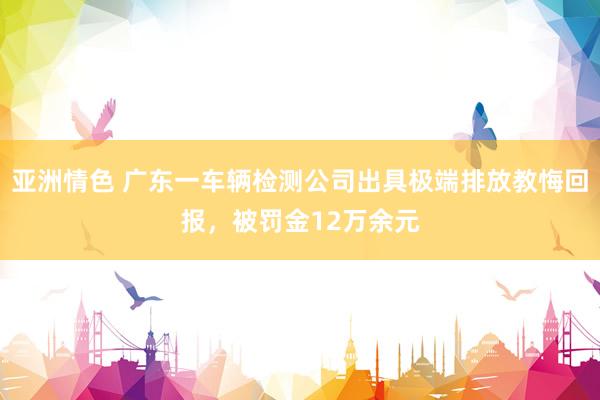 亚洲情色 广东一车辆检测公司出具极端排放教悔回报，被罚金12万余元